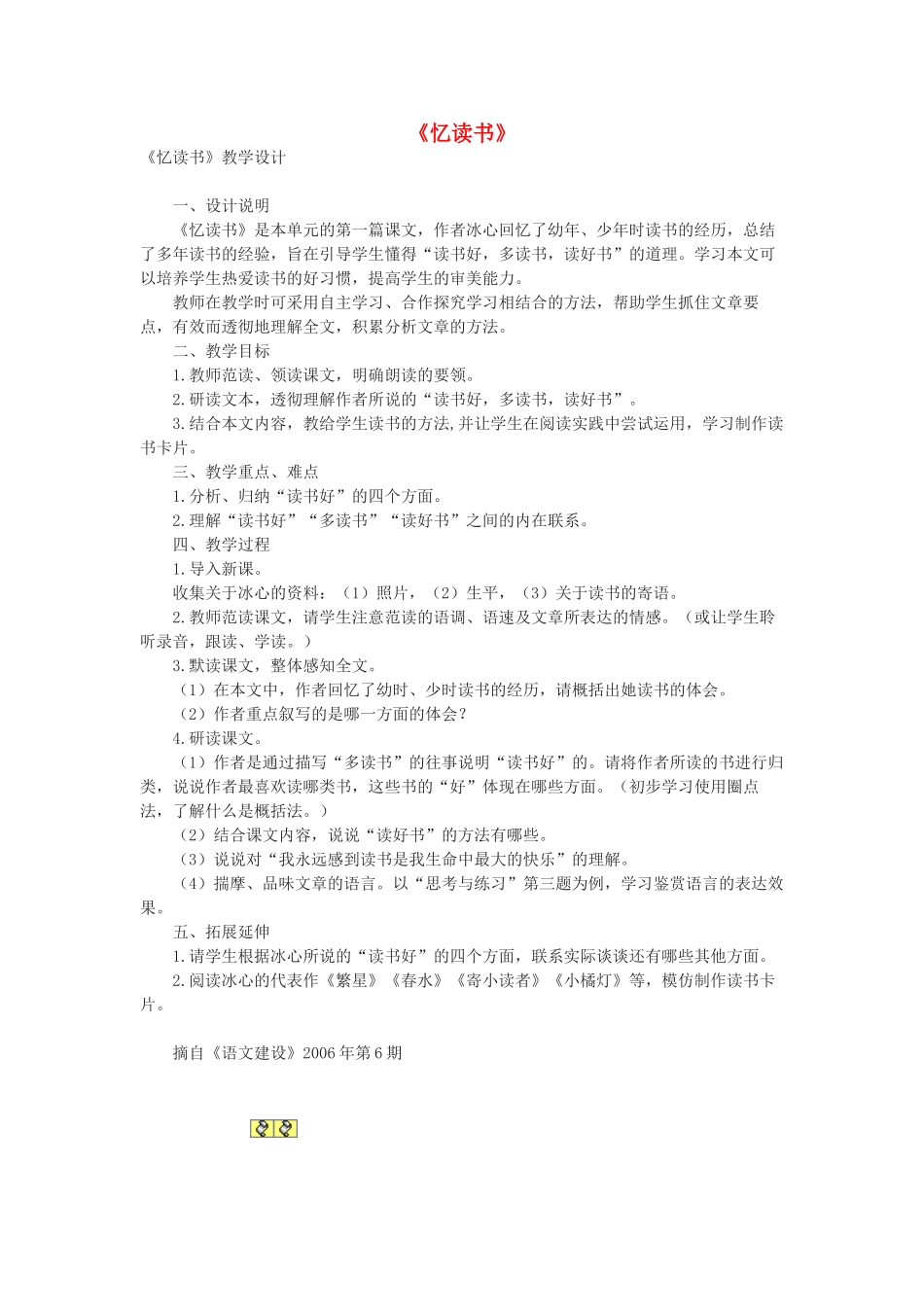 《忆读书》

《忆读书》教学设计

一、设计说明

《忆读书》是本单元的第一篇课文，作者冰心回忆了幼年、少年时读书的经历，总结了多年读书的经验，旨在引导学生懂得“读书好，多读书，读好书”的道理。学习本文可以培养学生热爱读书的好习惯，提高学生的审美能力。

教师在教学时可采用自主学习、合作探究学习相结合的方法，帮助学生抓住文章要点，有效而透彻地理解全文，积累分析文章的方法。

二、教学目标

1.教师范读、领读课文，明确朗读的要领。

2.研读文本，透彻理解作者所说的“读书好，多读书，读好书”。

3.结合本文内容，教给学生读书的方法,并让学生在阅读实践中尝试运用，学习制作读书卡片。

三、教学重点、难点

1.分析、归纳“读书好”的四个方面。

2.理解“读书好”“多读书”“读好书”之间的内在联系。

四、教学过程

1.导入新课。

收集关于冰心的资料：（1）照片，（2）生平，（3）关于读书的寄语。

2.教师范读课文，请学生注意范读的语调、语速及文章所表达的情感。（或让学生聆听录音，跟读、学读。）

3.默读课文，整体感知全文。

（1）在本文中，作者回忆了幼时、少时读书的经历，请概括出她读书的体会。

（2）作者重点叙写的是哪一方面的体会？

4.研读课文。

（1）作者是通过描写“多读书”的往事说明“读书好”的。请将作者所读的书进行归类，说说作者最喜欢读哪类书，这些书的“好”体现在哪些方面。（初步学习使用圈点法，了解什么是概括法。）

（2）结合课文内容，说说“读好书”的方法有哪些。

（3）说说对“我永远感到读书是我生命中最大的快乐”的理解。

（4）揣摩、品味文章的语言。以“思考与练习”第三题为例，学习鉴赏语言的表达效果。

五、拓展延伸

1.请学生根据冰心所说的“读书好”的四个方面，联系实际谈谈还有哪些其他方面。

2.阅读冰心的代表作《繁星》《春水》《寄小读者》《小橘灯》等，模仿制作读书卡片。

摘自《语文建设》2006年第6期